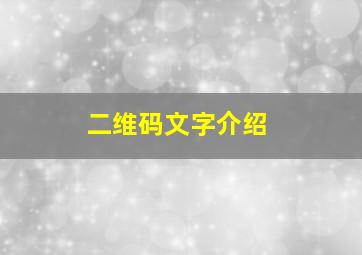 二维码文字介绍